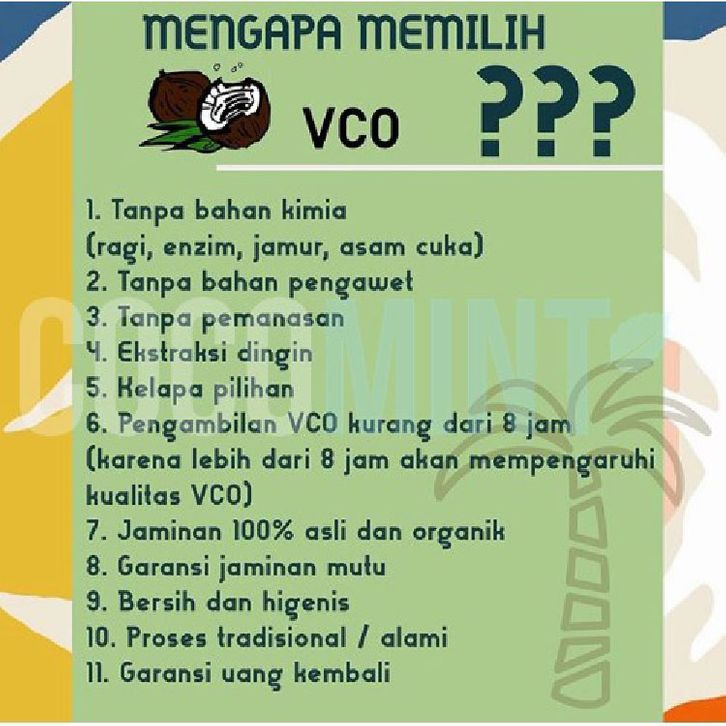 MENGAPA MEMILIH

VCO ???

1. Tanpa bahan kimia
(ragi, enzim, jamur, asam cuka)
2. Tanpa bahan pengawet
3. Tanpa pemanasan
4. Ekstraksi dingin
5. Kelapa pilihan
6. Pengambilan VCO kurang dari 8 jam
(karena lebih dari 8 jam akan mempengaruhi kualitas VCO)
7. Jaminan 100% asli dan organik
8. Garansi jaminan mutu
9. Bersih dan higenis
10. Proses tradisional / alami
11. Garansi uang kembali

COCOMINT